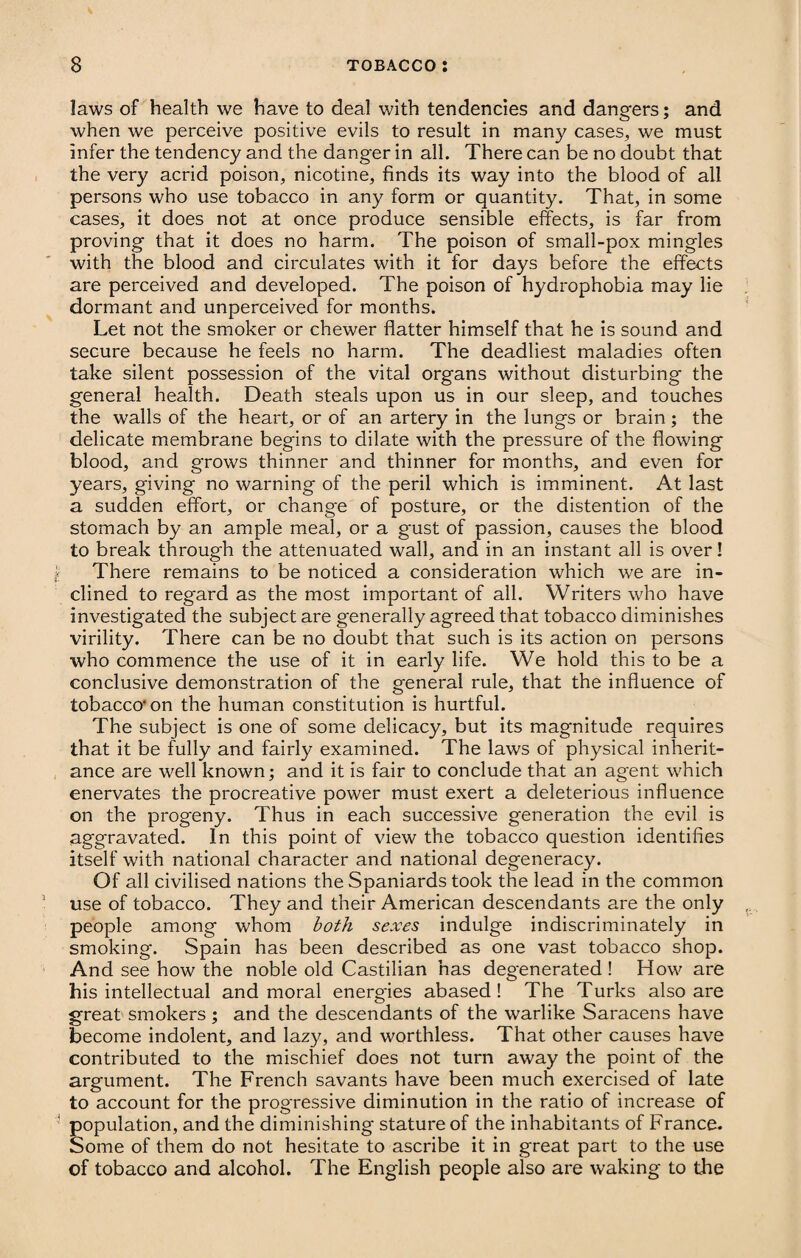 8 TOBACCO:

laws of health we have to deal with tendencies and dangers; and when we perceive positive evils to result in many cases, we must infer the tendency and the danger in all. There can be no doubt that the very acrid poison, nicotine, finds its way into the blood of all persons who use tobacco in any form or quantity. That, in some cases, it does not at once produce sensible effects, is far from proving that it does no harm. The poison of small-pox mingles with the blood and circulates with it for days before the effects are perceived and developed. The poison of hydrophobia may lie dormant and unperceived for months.

Let not the smoker or chewer flatter himself that he is sound and secure because he feels no harm. The deadliest maladies often take silent possession of the vital organs without disturbing the general health. Death steals upon us in our sleep, and touches the walls of the heart, or of an artery in the lungs or brain; the delicate membrane begins to dilate with the pressure of the flowing blood, and grows thinner and thinner for months, and even for years, giving no warning of the peril which is imminent. At last a sudden effort, or change of posture, or the distention of the stomach by an ample meal, or a gust of passion, causes the blood to break through the attenuated wall, and in an instant all is over!

There remains to be noticed a consideration which we are inclined to regard as the most important of all. Writers who have investigated the subject are generally agreed that tobacco diminishes virility. There can be no doubt that such is its action on persons who commence the use of it in early life. We hold this to be a conclusive demonstration of the general rule, that the influence of tobacco on the human constitution is hurtful.

The subject is one of some delicacy, but its magnitude requires that it be fully and fairly examined. The laws of physical inheritance are well known; and it is fair to conclude that an agent which enervates the procreative power must exert a deleterious influence on the progeny. Thus in each successive generation the evil is aggravated. In this point of view the tobacco question identifies itself with national character and national degeneracy.

Of all civilised nations the Spaniards took the lead in the common use of tobacco. They and their American descendants are the only people among whom both sexes indulge indiscriminately in smoking. Spain has been described as one vast tobacco shop. And see how the noble old Castilian has degenerated! How are his intellectual and moral energies abased! The Turks also are great smokers; and the descendants of the warlike Saracens have become indolent, and lazy, and worthless. That other causes have contributed to the mischief does not turn away the point of the argument. The French savants have been much exercised of late to account for the progressive diminution in the ratio of increase of population, and the diminishing stature of the inhabitants of France. Some of them do not hesitate to ascribe it in great part to the use of tobacco and alcohol. The English people also are waking to the